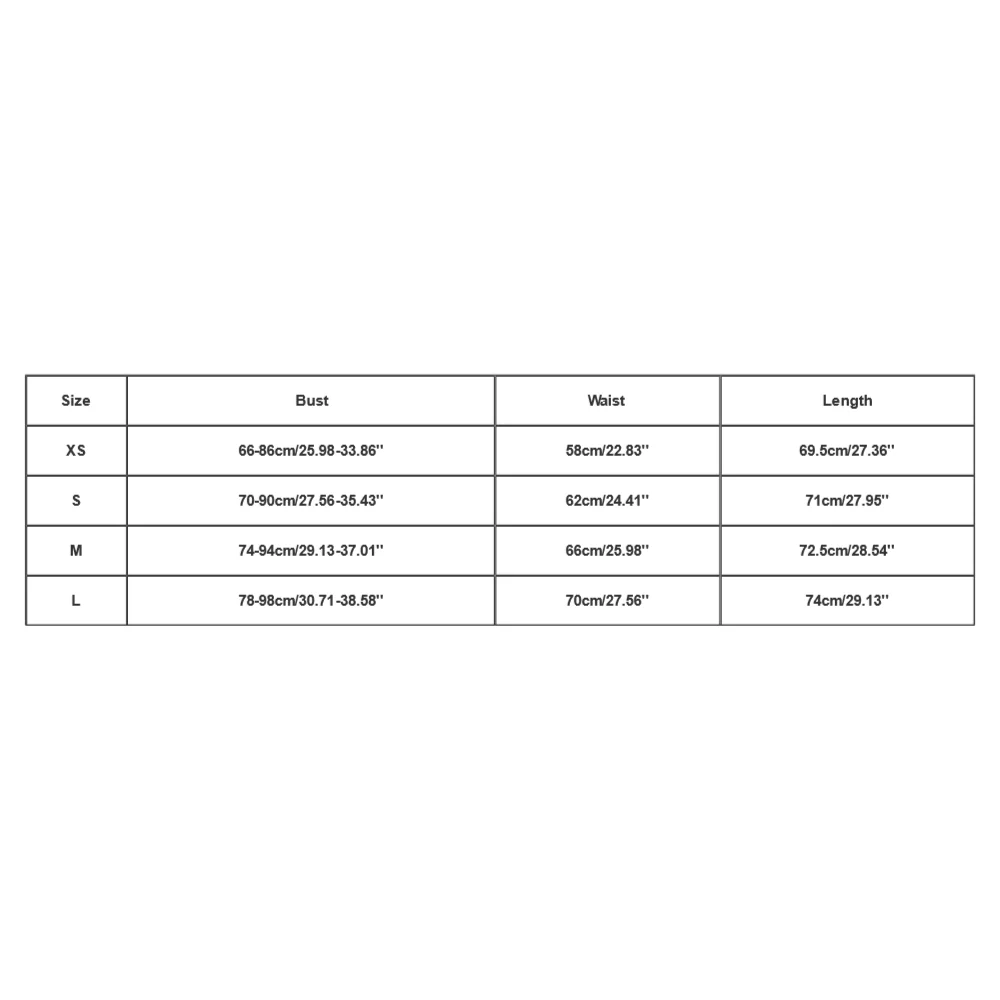 | Size | Bust | Waist | Length |
|---|---|---|---|
| XS | 66-86cm/25.98-33.86'' | 58cm/22.83'' | 69.5cm/27.36'' |
| S | 70-90cm/27.56-35.43'' | 62cm/24.41'' | 71cm/27.95'' |
| M | 74-94cm/29.13-37.01'' | 66cm/25.98'' | 72.5cm/28.54'' |
| L | 78-98cm/30.71-38.58'' | 70cm/27.56'' | 74cm/29.13'' |